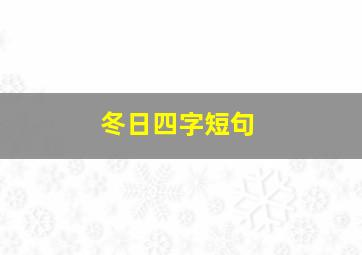 冬日四字短句